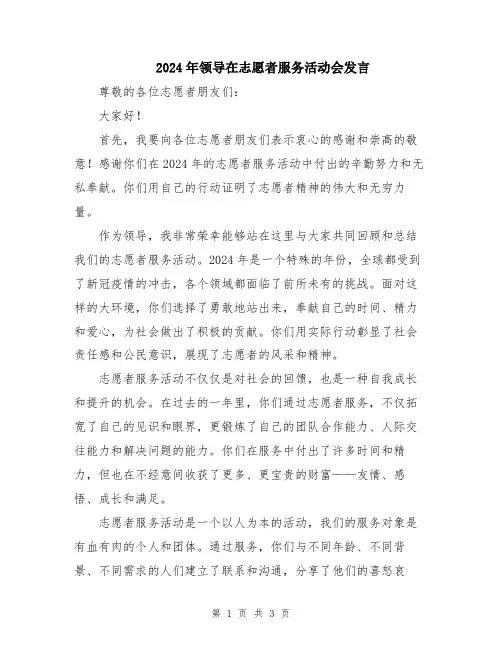 2024年领导在志愿者服务活动会发言

尊敬的各位志愿者朋友们：

大家好！

首先，我要向各位志愿者朋友们表示衷心的感谢和崇高的敬意！感谢你们在2024年的志愿者服务活动中付出的辛勤努力和无私奉献。你们用自己的行动证明了志愿者精神的伟大和无穷力量。

作为领导，我非常荣幸能够站在这里与大家共同回顾和总结我们的志愿者服务活动。2024年是一个特殊的年份，全球都受到了新冠疫情的冲击，各个领域都面临了前所未有的挑战。面对这样的大环境，你们选择了勇敢地站出来，奉献自己的时间、精力和爱心，为社会做出了积极的贡献。你们用实际行动彰显了社会责任感和公民意识，展现了志愿者的风采和精神。

志愿者服务活动不仅仅是对社会的回馈，也是一种自我成长和提升的机会。在过去的一年里，你们通过志愿者服务，不仅拓宽了自己的见识和眼界，更锻炼了自己的团队合作能力、人际交往能力和解决问题的能力。你们在服务中付出了许多时间和精力，但也在不经意间收获了更多、更宝贵的财富——友情、感悟、成长和满足。

志愿者服务活动是一个以人为本的活动，我们的服务对象是有血有肉的个人和团体。通过服务，你们与不同年龄、不同背景、不同需求的人们建立了联系和沟通，分享了他们的喜怒哀

第 1 页 共 3 页